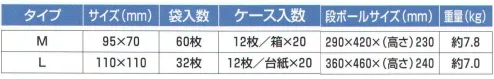 | タイプ | サイズ(mm) | 袋入数 | ケース入数 | 段ボールサイズ(mm) | 重量(kg) |
|---|---|---|---|---|---|
| M | 95×70 | 60枚 | 12枚/箱×20 | 290×420×(高さ)230 | 約7.8 |
| L | 110×110 | 32枚 | 12枚/台紙×20 | 360×460×(高さ)240 | 約7.0 |